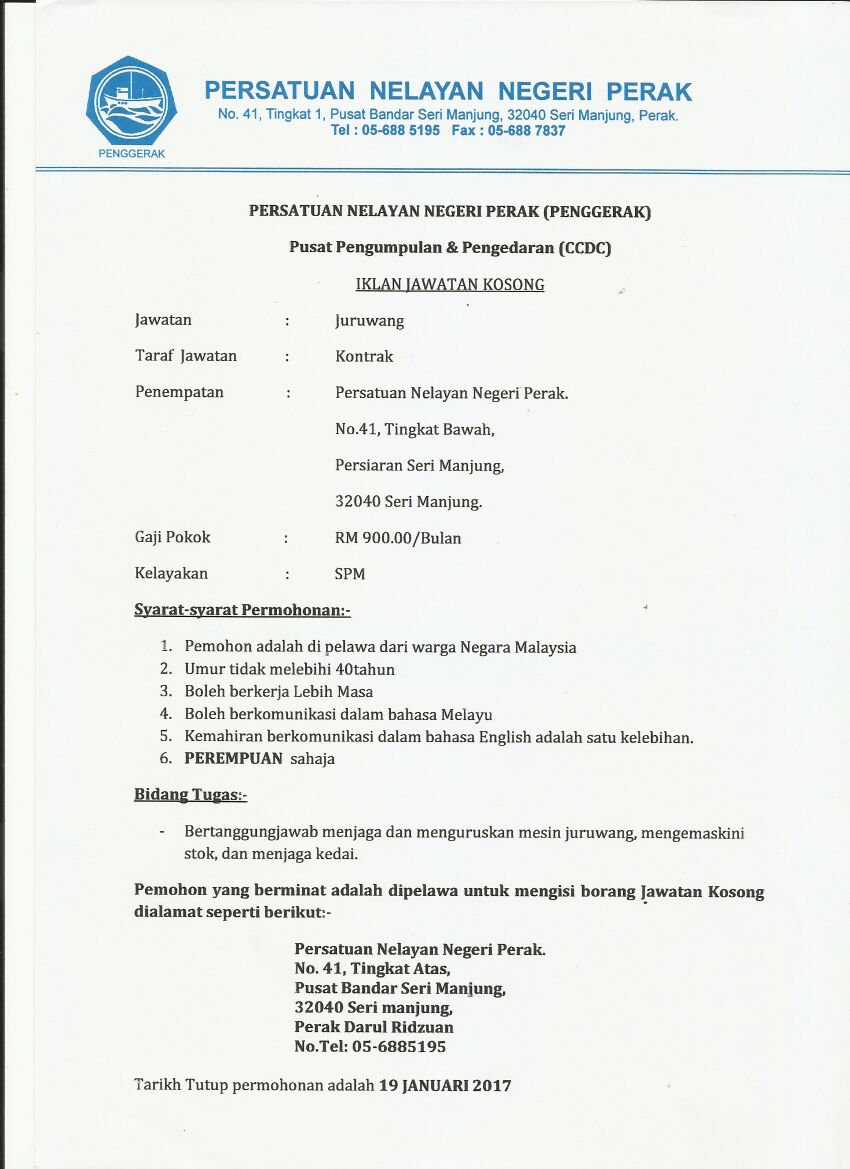 PENGGERAK

PERSATUAN NELAYAN NEGERI PERAK
No. 41, Tingkat 1, Pusat Bandar Seri Manjung, 32040 Seri Manjung, Perak.
Tel : 05-688 5195 Fax : 05-688 7837

PERSATUAN NELAYAN NEGERI PERAK (PENGGERAK)

Pusat Pengumpulan & Pengedaran (CCDC)

IKLAN JAWATAN KOSONG

Jawatan : Juruwang

Taraf Jawatan : Kontrak

Penempatan : Persatuan Nelayan Negeri Perak.
No.41, Tingkat Bawah,
Persiaran Seri Manjung,
32040 Seri Manjung.

Gaji Pokok : RM 900.00/Bulan

Kelayakan : SPM

Syarat-syarat Permohonan:-

1. Pemohon adalah di pelawa dari warga Negara Malaysia
2. Umur tidak melebihi 40tahun
3. Boleh berkerja Lebih Masa
4. Boleh berkomunikasi dalam bahasa Melayu
5. Kemahiran berkomunikasi dalam bahasa English adalah satu kelebihan.
6. PEREMPUAN sahaja

Bidang Tugas:-

- Bertanggungjawab menjaga dan menguruskan mesin juruwang, mengemaskini stok, dan menjaga kedai.

Pemohon yang berminat adalah dipelawa untuk mengisi borang Jawatan Kosong dialamat seperti berikut:-

Persatuan Nelayan Negeri Perak.
No. 41, Tingkat Atas,
Pusat Bandar Seri Manjung,
32040 Seri manjung,
Perak Darul Ridzuan
No.Tel: 05-6885195

Tarikh Tutup permohonan adalah 19 JANUARI 2017